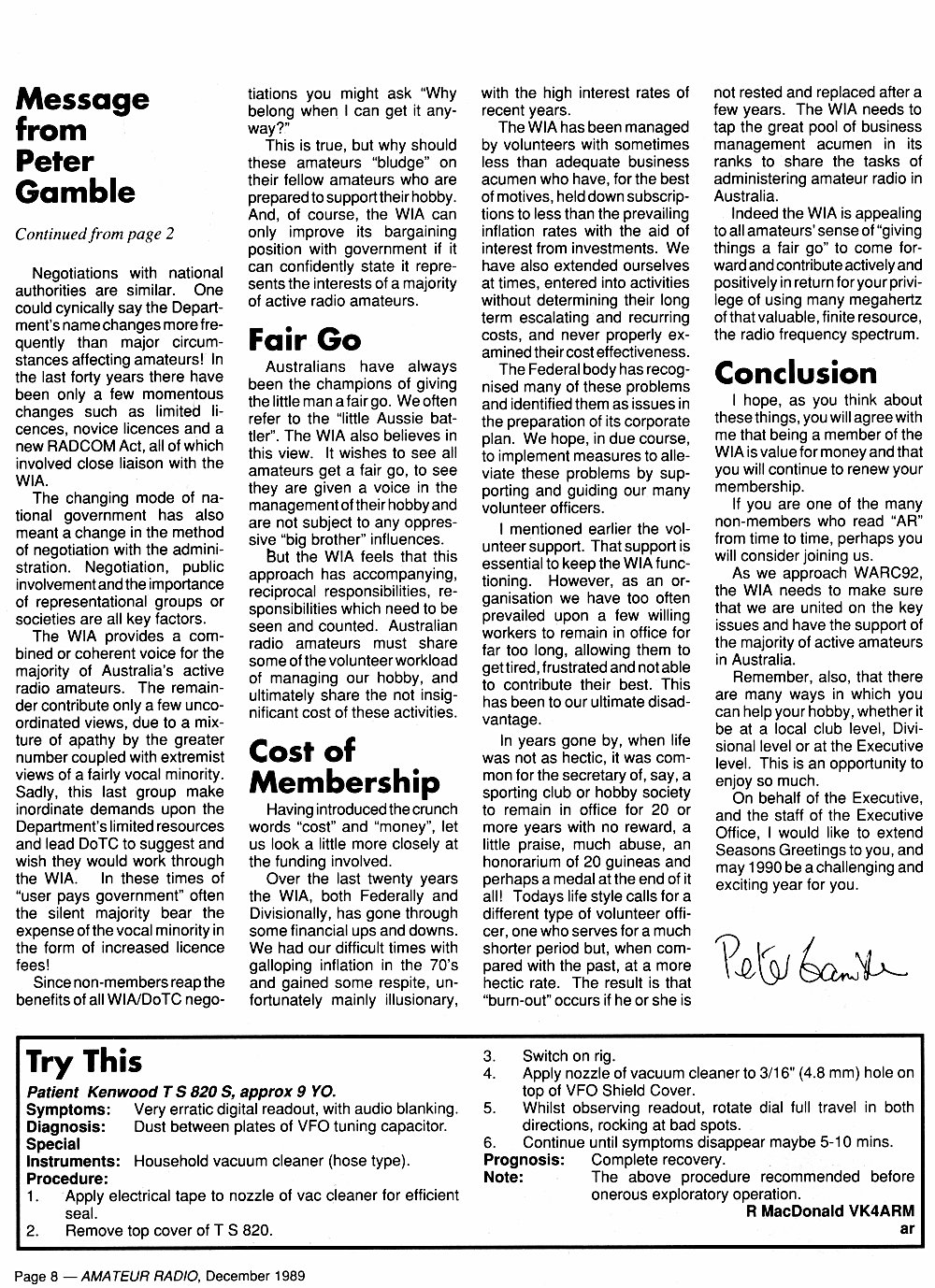 Message from Peter Gamble

Continued from page 2

Negotiations with national authorities are similar. One could cynically say the Department's name changes more frequently than major circumstances affecting amateurs! In the last forty years there have been only a few momentous changes such as limited licences, novice licences and a new RADCOM Act, all of which involved close liaison with the WIA.

The changing mode of national government has also meant a change in the method of negotiation with the administration. Negotiation, public involvement and the importance of representational groups or societies are all key factors.

The WIA provides a combined or coherent voice for the majority of Australia's active radio amateurs. The remainder contribute only a few uncoordinated views, due to a mixture of apathy by the greater number coupled with extremist views of a fairly vocal minority. Sadly, this last group make inordinate demands upon the Department's limited resources and lead DoTC to suggest and wish they would work through the WIA. In these times of "user pays government" often the silent majority bear the expense of the vocal minority in the form of increased licence fees!

Since non-members reap the benefits of all WIA/DoTC negotiations you might ask "Why belong when I can get it anyway?"

This is true, but why should these amateurs "bludge" on their fellow amateurs who are prepared to support their hobby. And, of course, the WIA can only improve its bargaining position with government if it can confidently state it represents the interests of a majority of active radio amateurs.

Fair Go

Australians have always been the champions of giving the little man a fair go. We often refer to the "little Aussie battler". The WIA also believes in this view. It wishes to see all amateurs get a fair go, to see they are given a voice in the management of their hobby and are not subject to any oppressive "big brother" influences.

But the WIA feels that this approach has accompanying, reciprocal responsibilities, responsibilities which need to be seen and counted. Australian radio amateurs must share some of the volunteer workload of managing our hobby, and ultimately share the not insignificant cost of these activities.

Cost of Membership

Having introduced the crunch words "cost" and "money", let us look a little more closely at the funding involved.

Over the last twenty years the WIA, both Federally and Divisionally, has gone through some financial ups and downs. We had our difficult times with galloping inflation in the 70's and gained some respite, unfortunately mainly illusionary, with the high interest rates of recent years.

The WIA has been managed by volunteers with sometimes less than adequate business acumen who have, for the best of motives, held down subscriptions to less than the prevailing inflation rates with the aid of interest from investments. We have also extended ourselves at times, entered into activities without determining their long term escalating and recurring costs, and never properly examined their cost effectiveness.

The Federal body has recognised many of these problems and identified them as issues in the preparation of its corporate plan. We hope, in due course, to implement measures to alleviate these problems by supporting and guiding our many volunteer officers.

I mentioned earlier the volunteer support. That support is essential to keep the WIA functioning. However, as an organisation we have too often prevailed upon a few willing workers to remain in office for far too long, allowing them to get tired, frustrated and not able to contribute their best. This has been to our ultimate disadvantage.

In years gone by, when life was not as hectic, it was common for the secretary of, say, a sporting club or hobby society to remain in office for 20 or more years with no reward, a little praise, much abuse, an honorarium of 20 guineas and perhaps a medal at the end of it all! Todays life style calls for a different type of volunteer officer, one who serves for a much shorter period but, when compared with the past, at a more hectic rate. The result is that "burn-out" occurs if he or she is not rested and replaced after a few years. The WIA needs to tap the great pool of business management acumen in its ranks to share the tasks of administering amateur radio in Australia.

Indeed the WIA is appealing to all amateurs' sense of "giving things a fair go" to come forward and contribute actively and positively in return for your privilege of using many megahertz of that valuable, finite resource, the radio frequency spectrum.

Conclusion

I hope, as you think about these things, you will agree with me that being a member of the WIA is value for money and that you will continue to renew your membership.

If you are one of the many non-members who read "AR" from time to time, perhaps you will consider joining us.

As we approach WARC92, the WIA needs to make sure that we are united on the key issues and have the support of the majority of active amateurs in Australia.

Remember, also, that there are many ways in which you can help your hobby, whether it be at a local club level, Divisional level or at the Executive level. This is an opportunity to enjoy so much.

On behalf of the Executive, and the staff of the Executive Office, I would like to extend Seasons Greetings to you, and may 1990 be a challenging and exciting year for you.

Peter Gamble

Try This

Patient Kenwood T S 820 S, approx 9 YO.
Symptoms: Very erratic digital readout, with audio blanking.
Diagnosis: Dust between plates of VFO tuning capacitor.
Special Instruments: Household vacuum cleaner (hose type).
Procedure:
1. Apply electrical tape to nozzle of vac cleaner for efficient seal.
2. Remove top cover of T S 820.
3. Switch on rig.
4. Apply nozzle of vacuum cleaner to 3/16" (4.8 mm) hole on top of VFO Shield Cover.
5. Whilst observing readout, rotate dial full travel in both directions, rocking at bad spots.
6. Continue until symptoms disappear maybe 5-10 mins.
Prognosis: Complete recovery.
Note: The above procedure recommended before onerous exploratory operation.
R MacDonald VK4ARM
ar

Page 8 — AMATEUR RADIO, December 1989